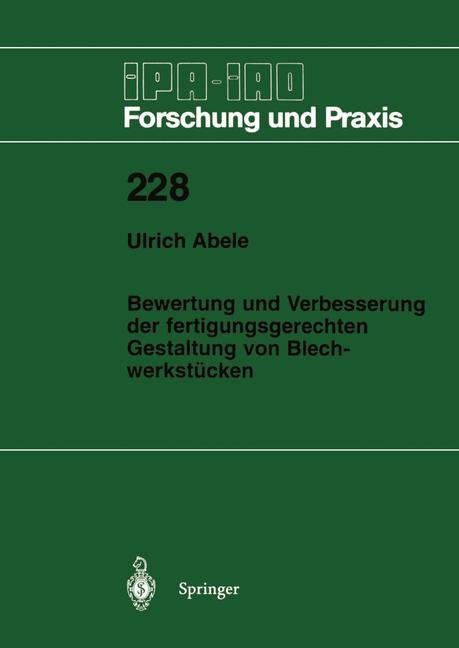 IPA-IAO
Forschung und Praxis

228

Ulrich Abele

Bewertung und Verbesserung der fertigungsgerechten Gestaltung von Blechwerkstücken

Springer